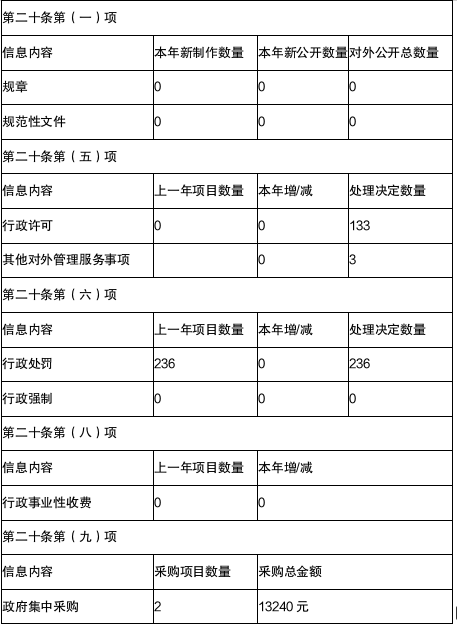 | 第二十条第（一）项 | | | |
|---|---|---|---|
| 信息内容 | 本年新制作数量 | 本年新公开数量 | 对外公开总数量 |
| 规章 | 0 | 0 | 0 |
| 规范性文件 | 0 | 0 | 0 |
| 第二十条第（五）项 | | | |
| 信息内容 | 上一年项目数量 | 本年增/减 | 处理决定数量 |
| 行政许可 | 0 | 0 | 133 |
| 其他对外管理服务事项 | | 0 | 3 |
| 第二十条第（六）项 | | | |
| 信息内容 | 上一年项目数量 | 本年增/减 | 处理决定数量 |
| 行政处罚 | 236 | 0 | 236 |
| 行政强制 | 0 | 0 | 0 |
| 第二十条第（八）项 | | | |
| 信息内容 | 上一年项目数量 | 本年增/减 | |
| 行政事业性收费 | 0 | 0 | |
| 第二十条第（九）项 | | | |
| 信息内容 | 采购项目数量 | 采购总金额 | |
| 政府集中采购 | 2 | 13240 元 | |